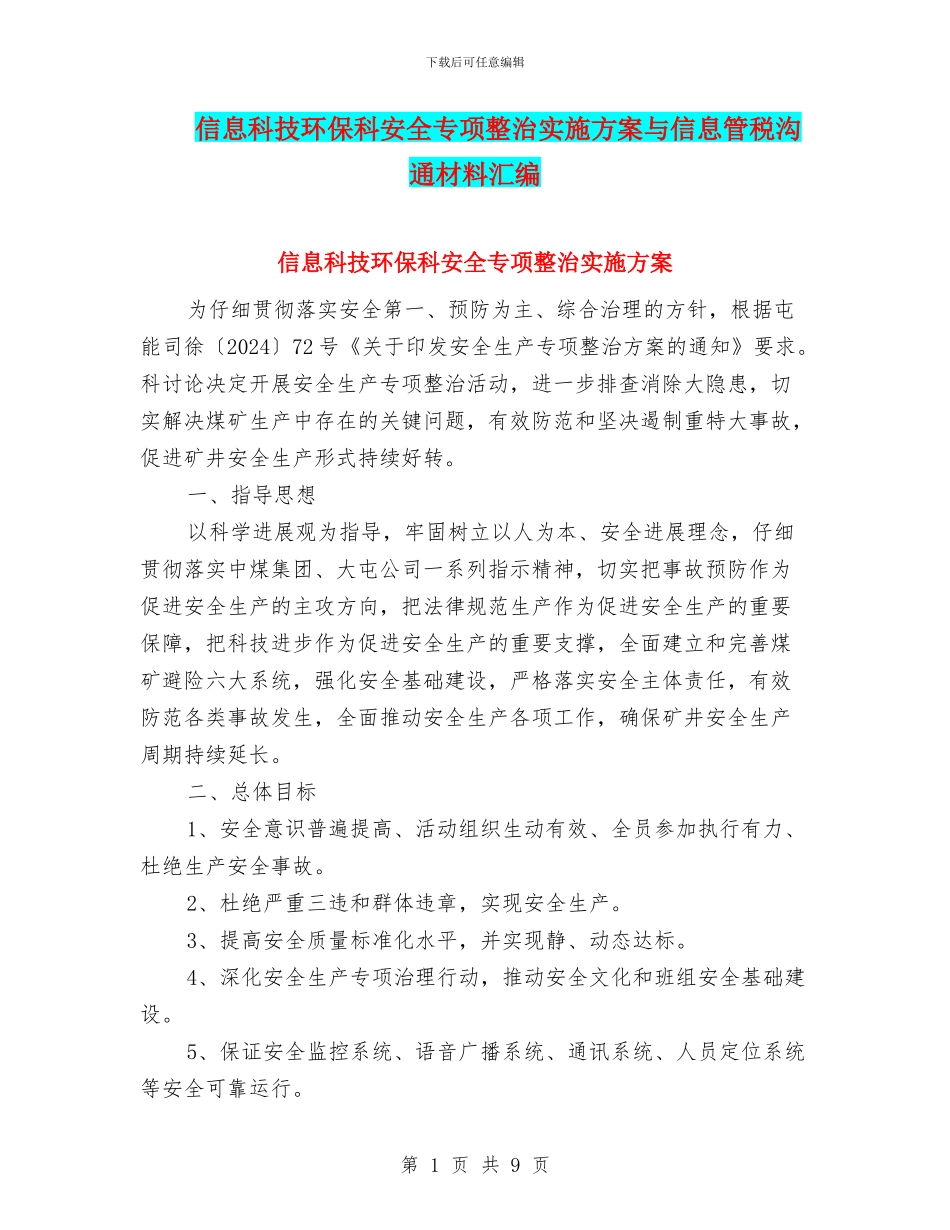 下载后可任意编辑

信息科技环保科安全专项整治实施方案与信息管税沟通材料汇编

信息科技环保科安全专项整治实施方案

为仔细贯彻落实安全第一、预防为主、综合治理的方针，根据屯能司徐〔2024〕72号《关于印发安全生产专项整治方案的通知》要求。科讨论决定开展安全生产专项整治活动，进一步排查消除大隐患，切实解决煤矿生产中存在的关键问题，有效防范和坚决遏制重特大事故，促进矿井安全生产形式持续好转。

一、指导思想

以科学进展观为指导，牢固树立以人为本、安全进展理念，仔细贯彻落实中煤集团、大屯公司一系列指示精神，切实把事故预防作为促进安全生产的主攻方向，把法律规范生产作为促进安全生产的重要保障，把科技进步作为促进安全生产的重要支撑，全面建立和完善煤矿避险六大系统，强化安全基础建设，严格落实安全主体责任，有效防范各类事故发生，全面推动安全生产各项工作，确保矿井安全生产周期持续延长。

二、总体目标

1、安全意识普遍提高、活动组织生动有效、全员参加执行有力、杜绝生产安全事故。

2、杜绝严重三违和群体违章，实现安全生产。

3、提高安全质量标准化水平，并实现静、动态达标。

4、深化安全生产专项治理行动，推动安全文化和班组安全基础建设。

5、保证安全监控系统、语音广播系统、通讯系统、人员定位系统等安全可靠运行。

第 1 页 共 9 页